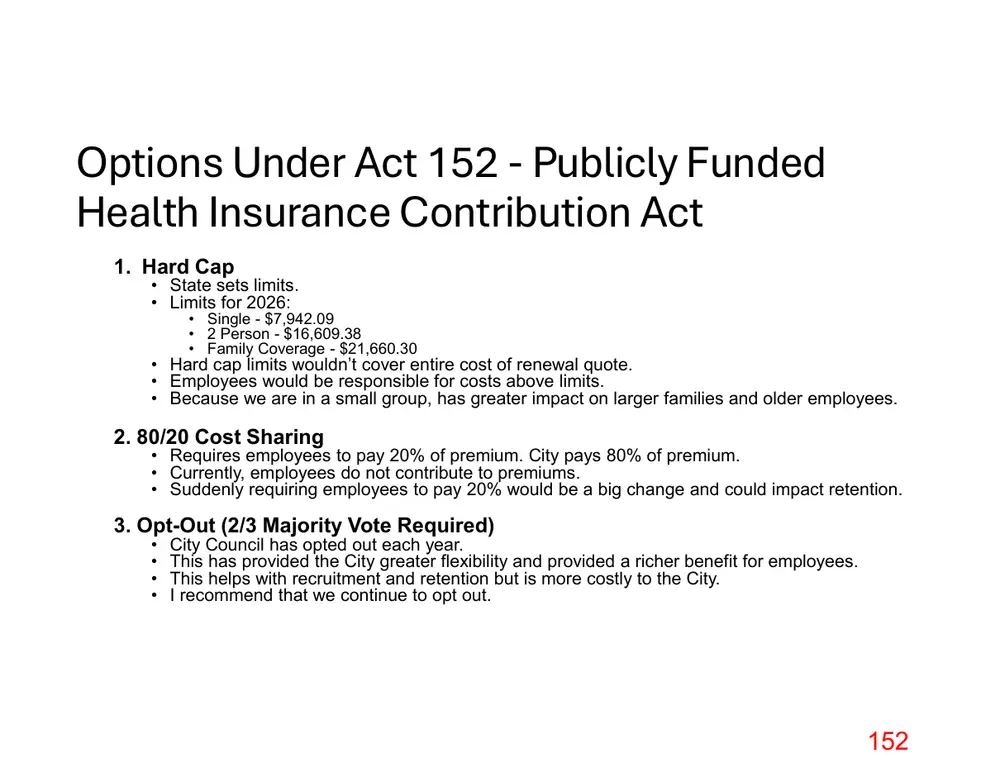 Options Under Act 152 - Publicly Funded Health Insurance Contribution Act

1. Hard Cap
• State sets limits.
• Limits for 2026:
• Single - $7,942.09
• 2 Person - $16,609.38
• Family Coverage - $21,660.30
• Hard cap limits wouldn't cover entire cost of renewal quote.
• Employees would be responsible for costs above limits.
• Because we are in a small group, has greater impact on larger families and older employees.

2. 80/20 Cost Sharing
• Requires employees to pay 20% of premium. City pays 80% of premium.
• Currently, employees do not contribute to premiums.
• Suddenly requiring employees to pay 20% would be a big change and could impact retention.

3. Opt-Out (2/3 Majority Vote Required)
• City Council has opted out each year.
• This has provided the City greater flexibility and provided a richer benefit for employees.
• This helps with recruitment and retention but is more costly to the City.
• I recommend that we continue to opt out.

152